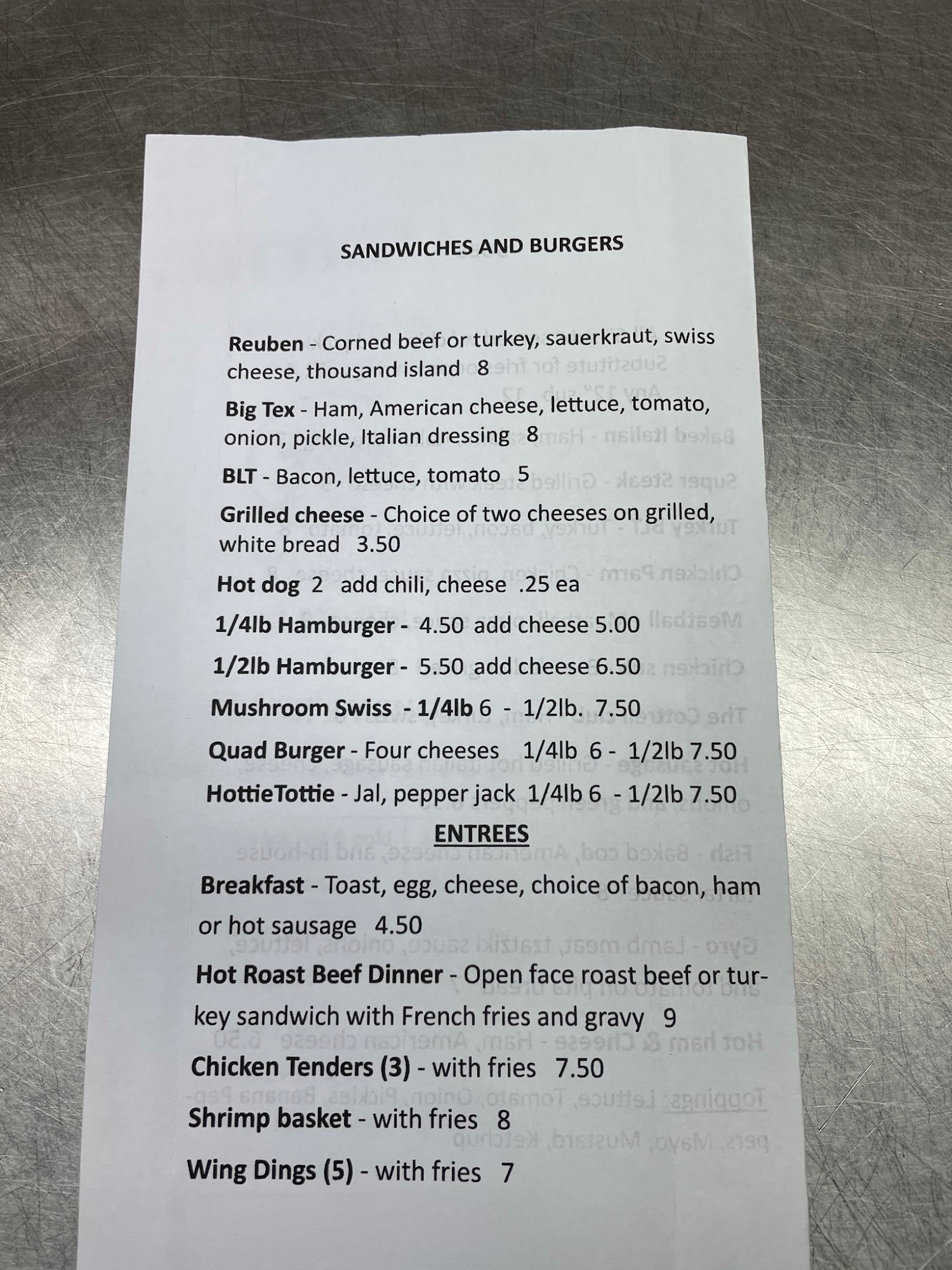 SANDWICHES AND BURGERS

Reuben - Corned beef or turkey, sauerkraut, swiss cheese, thousand island 8

Big Tex - Ham, American cheese, lettuce, tomato, onion, pickle, Italian dressing 8

BLT - Bacon, lettuce, tomato 5

Grilled cheese - Choice of two cheeses on grilled, white bread 3.50

Hot dog 2 add chili, cheese .25 ea

1/4lb Hamburger - 4.50 add cheese 5.00

1/2lb Hamburger - 5.50 add cheese 6.50

Mushroom Swiss - 1/4lb 6 - 1/2lb. 7.50

Quad Burger - Four cheeses 1/4lb 6 - 1/2lb 7.50

HottieTottie - Jal, pepper jack 1/4lb 6 - 1/2lb 7.50

ENTREES

Breakfast - Toast, egg, cheese, choice of bacon, ham or hot sausage 4.50

Hot Roast Beef Dinner - Open face roast beef or turkey sandwich with French fries and gravy 9

Chicken Tenders (3) - with fries 7.50

Shrimp basket - with fries 8

Wing Dings (5) - with fries 7